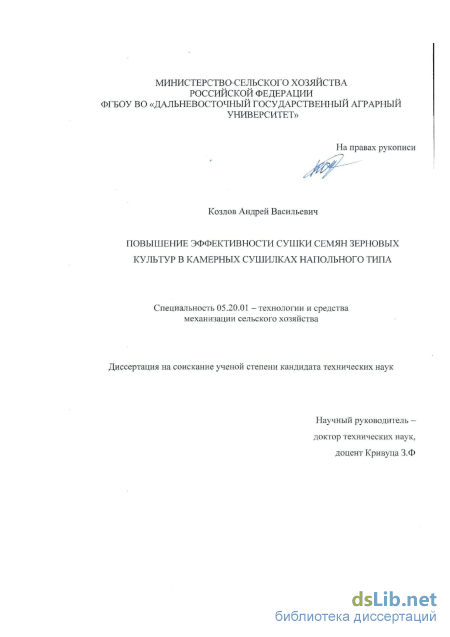 МИНИСТЕРСТВО СЕЛЬСКОГО ХОЗЯЙСТВА
РОССИЙСКОЙ ФЕДЕРАЦИИ
ФГБОУ ВО «ДАЛЬНЕВОСТОЧНЫЙ ГОСУДАРСТВЕННЫЙ АГРАРНЫЙ УНИВЕРСИТЕТ»

На правах рукописи

Козлов Андрей Васильевич

ПОВЫШЕНИЕ ЭФФЕКТИВНОСТИ СУШКИ СЕМЯН ЗЕРНОВЫХ КУЛЬТУР В КАМЕРНЫХ СУШИЛКАХ НАПОЛЬНОГО ТИПА

Специальность 05.20.01 – технологии и средства механизации сельского хозяйства

Диссертация на соискание ученой степени кандидата технических наук

Научный руководитель –
доктор технических наук,
доцент Кривуца З.Ф

dsLib.net
библиотека диссертаций